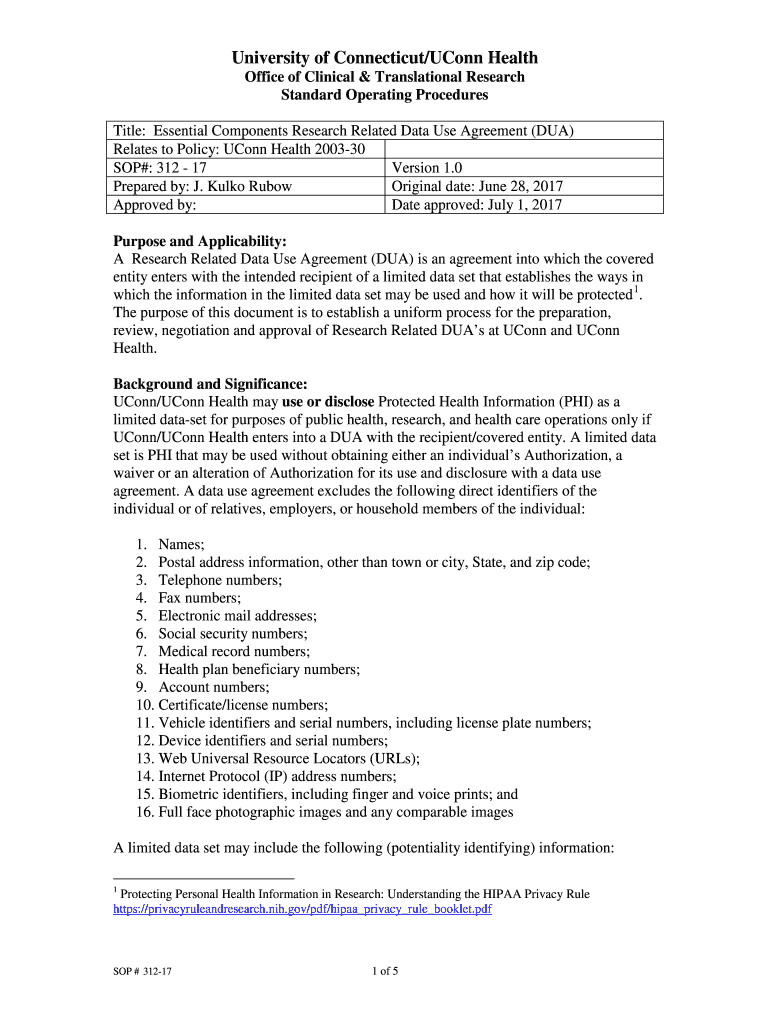 University of Connecticut/UConn Health
Office of Clinical & Translational Research
Standard Operating Procedures

| Title: Essential Components Research Related Data Use Agreement (DUA) | |
|---|---|
| Relates to Policy: UConn Health 2003-30 | |
| SOP#: 312 - 17 | Version 1.0 |
| Prepared by: J. Kulko Rubow | Original date: June 28, 2017 |
| Approved by: | Date approved: July 1, 2017 |

Purpose and Applicability:
A Research Related Data Use Agreement (DUA) is an agreement into which the covered entity enters with the intended recipient of a limited data set that establishes the ways in which the information in the limited data set may be used and how it will be protected$^1$. The purpose of this document is to establish a uniform process for the preparation, review, negotiation and approval of Research Related DUA's at UConn and UConn Health.

Background and Significance:
UConn/UConn Health may use or disclose Protected Health Information (PHI) as a limited data-set for purposes of public health, research, and health care operations only if UConn/UConn Health enters into a DUA with the recipient/covered entity. A limited data set is PHI that may be used without obtaining either an individual's Authorization, a waiver or an alteration of Authorization for its use and disclosure with a data use agreement. A data use agreement excludes the following direct identifiers of the individual or of relatives, employers, or household members of the individual:

1. Names;
2. Postal address information, other than town or city, State, and zip code;
3. Telephone numbers;
4. Fax numbers;
5. Electronic mail addresses;
6. Social security numbers;
7. Medical record numbers;
8. Health plan beneficiary numbers;
9. Account numbers;
10. Certificate/license numbers;
11. Vehicle identifiers and serial numbers, including license plate numbers;
12. Device identifiers and serial numbers;
13. Web Universal Resource Locators (URLs);
14. Internet Protocol (IP) address numbers;
15. Biometric identifiers, including finger and voice prints; and
16. Full face photographic images and any comparable images

A limited data set may include the following (potentiality identifying) information:

$^1$ Protecting Personal Health Information in Research: Understanding the HIPAA Privacy Rule https://privacyruleandresearch.nih.gov/pdf/hipaa_privacy_rule_booklet.pdf

SOP # 312-17

1 of 5